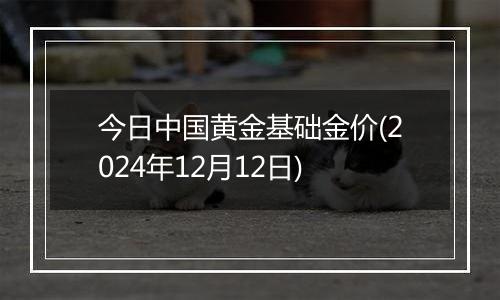 今日中国黄金基础金价(2024年12月12日)